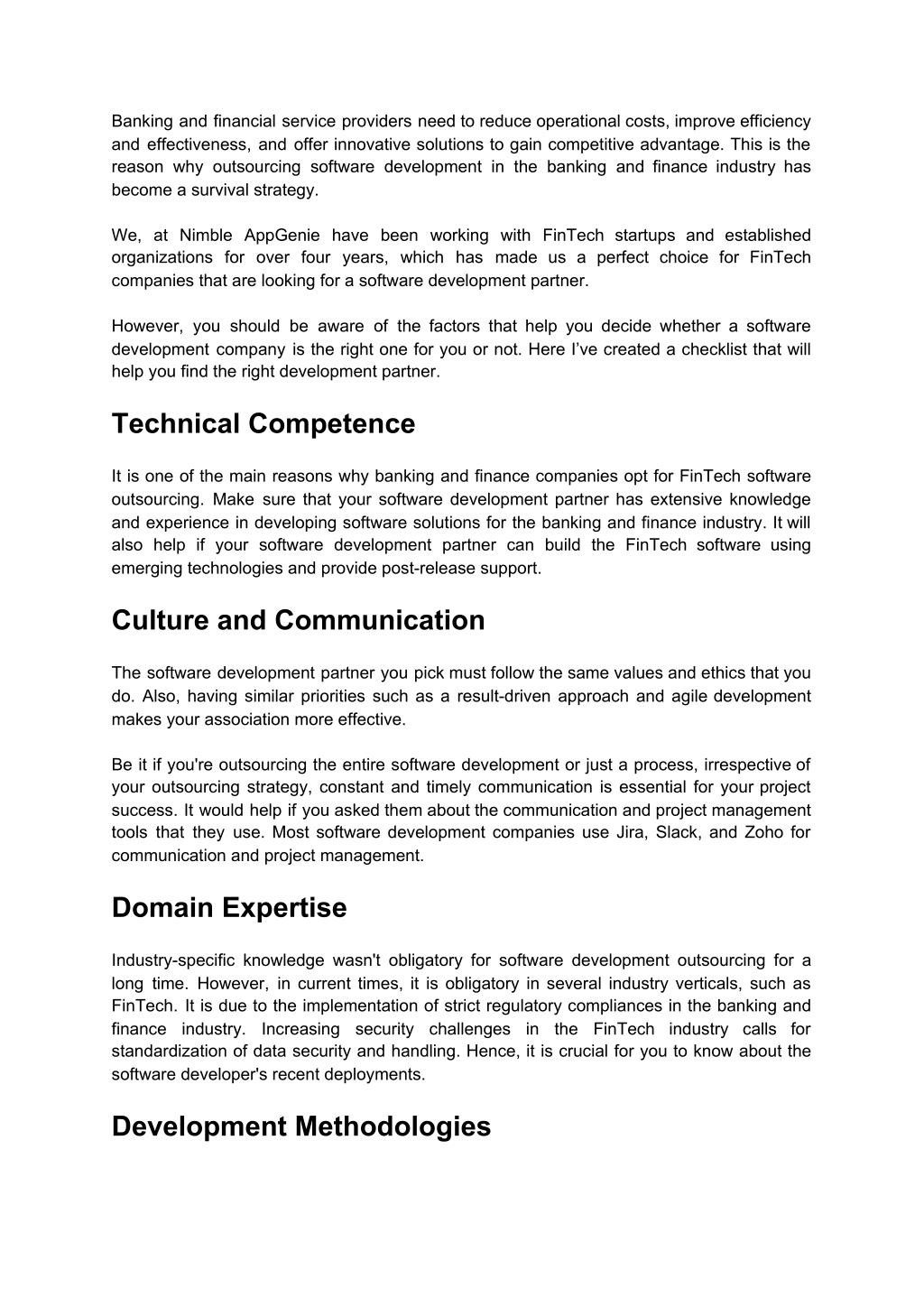 Banking and financial service providers need to reduce operational costs, improve efficiency and effectiveness, and offer innovative solutions to gain competitive advantage. This is the reason why outsourcing software development in the banking and finance industry has become a survival strategy.

We, at Nimble AppGenie have been working with FinTech startups and established organizations for over four years, which has made us a perfect choice for FinTech companies that are looking for a software development partner.

However, you should be aware of the factors that help you decide whether a software development company is the right one for you or not. Here I've created a checklist that will help you find the right development partner.

Technical Competence

It is one of the main reasons why banking and finance companies opt for FinTech software outsourcing. Make sure that your software development partner has extensive knowledge and experience in developing software solutions for the banking and finance industry. It will also help if your software development partner can build the FinTech software using emerging technologies and provide post-release support.

Culture and Communication

The software development partner you pick must follow the same values and ethics that you do. Also, having similar priorities such as a result-driven approach and agile development makes your association more effective.

Be it if you're outsourcing the entire software development or just a process, irrespective of your outsourcing strategy, constant and timely communication is essential for your project success. It would help if you asked them about the communication and project management tools that they use. Most software development companies use Jira, Slack, and Zoho for communication and project management.

Domain Expertise

Industry-specific knowledge wasn't obligatory for software development outsourcing for a long time. However, in current times, it is obligatory in several industry verticals, such as FinTech. It is due to the implementation of strict regulatory compliances in the banking and finance industry. Increasing security challenges in the FinTech industry calls for standardization of data security and handling. Hence, it is crucial for you to know about the software developer's recent deployments.

Development Methodologies